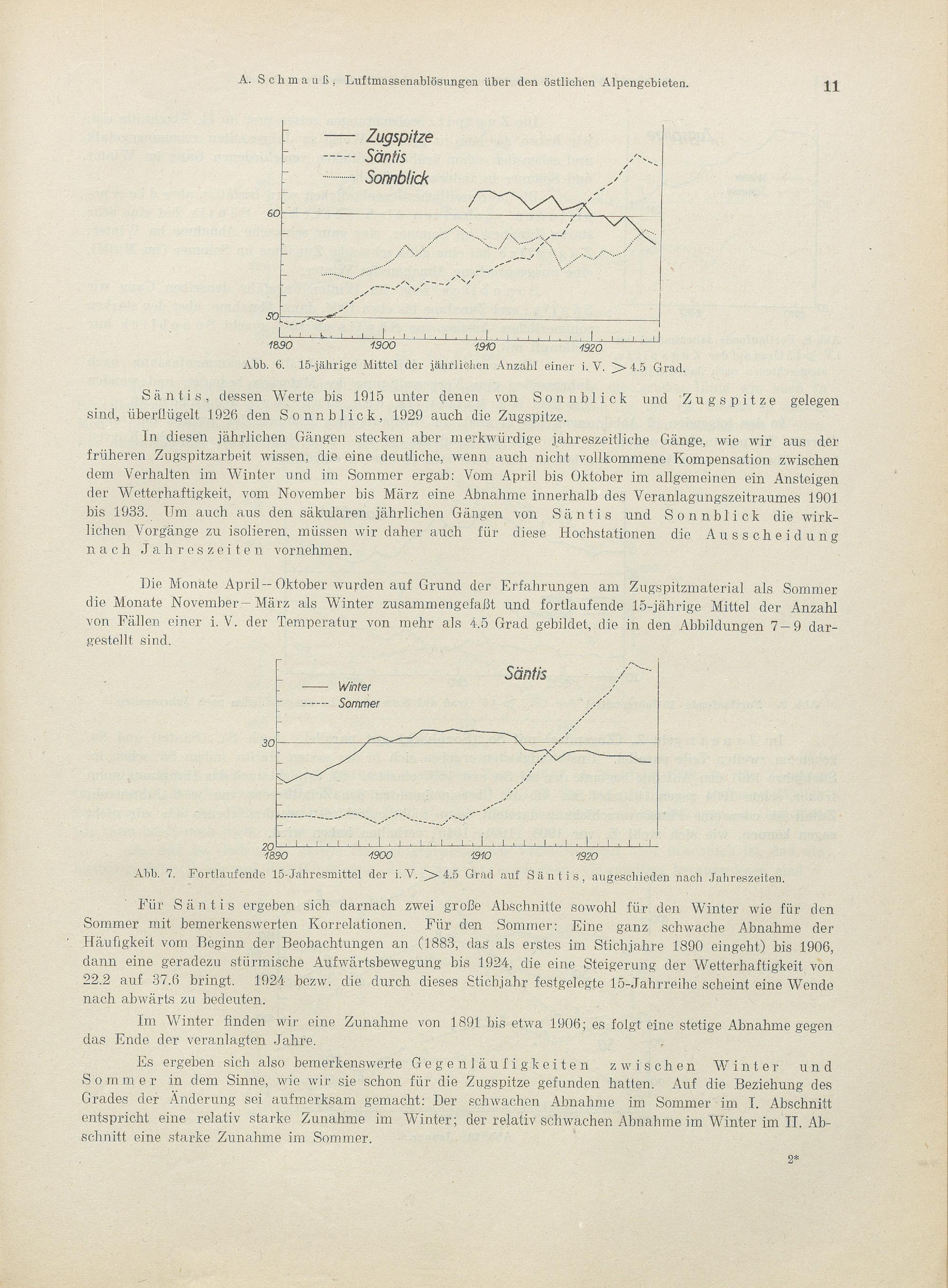 A. Schmauß, Luftmassenablösungen über den östlichen Alpengebieten. 11

Zugspitze
Säntis
Sonnblick
60
50
1890 1900 1910 1920

Abb. 6. 15-jährige Mittel der jährlichen Anzahl einer i. V. $>$ 4.5 Grad.

Säntis, dessen Werte bis 1915 unter denen von Sonnblick und Zugspitze gelegen sind, überflügelt 1926 den Sonnblick, 1929 auch die Zugspitze.

In diesen jährlichen Gängen stecken aber merkwürdige jahreszeitliche Gänge, wie wir aus der früheren Zugspitzarbeit wissen, die eine deutliche, wenn auch nicht vollkommene Kompensation zwischen dem Verhalten im Winter und im Sommer ergab: Vom April bis Oktober im allgemeinen ein Ansteigen der Wetterhaftigkeit, vom November bis März eine Abnahme innerhalb des Veranlagungszeitraumes 1901 bis 1933. Um auch aus den säkularen jährlichen Gängen von Säntis und Sonnblick die wirklichen Vorgänge zu isolieren, müssen wir daher auch für diese Hochstationen die Ausscheidung nach Jahreszeiten vornehmen.

Die Monate April—Oktober wurden auf Grund der Erfahrungen am Zugspitzmaterial als Sommer die Monate November—März als Winter zusammengefaßt und fortlaufende 15-jährige Mittel der Anzahl von Fällen einer i. V. der Temperatur von mehr als 4.5 Grad gebildet, die in den Abbildungen 7—9 dargestellt sind.

Säntis
Winter
Sommer
30
20
1890 1900 1910 1920

Abb. 7. Fortlaufende 15-Jahresmittel der i. V. $>$ 4.5 Grad auf Säntis, augeschieden nach Jahreszeiten.

Für Säntis ergeben sich darnach zwei große Abschnitte sowohl für den Winter wie für den Sommer mit bemerkenswerten Korrelationen. Für den Sommer: Eine ganz schwache Abnahme der Häufigkeit vom Beginn der Beobachtungen an (1883, das als erstes im Stichjahre 1890 eingeht) bis 1906, dann eine geradezu stürmische Aufwärtsbewegung bis 1924, die eine Steigerung der Wetterhaftigkeit von 22.2 auf 37.6 bringt. 1924 bezw. die durch dieses Stichjahr festgelegte 15-Jahrreihe scheint eine Wende nach abwärts zu bedeuten.

Im Winter finden wir eine Zunahme von 1891 bis etwa 1906; es folgt eine stetige Abnahme gegen das Ende der veranlagten Jahre.

Es ergeben sich also bemerkenswerte Gegenläufigkeiten zwischen Winter und Sommer in dem Sinne, wie wir sie schon für die Zugspitze gefunden hatten. Auf die Beziehung des Grades der Änderung sei aufmerksam gemacht: Der schwachen Abnahme im Sommer im I. Abschnitt entspricht eine relativ starke Zunahme im Winter; der relativ schwachen Abnahme im Winter im II. Abschnitt eine starke Zunahme im Sommer.

2*